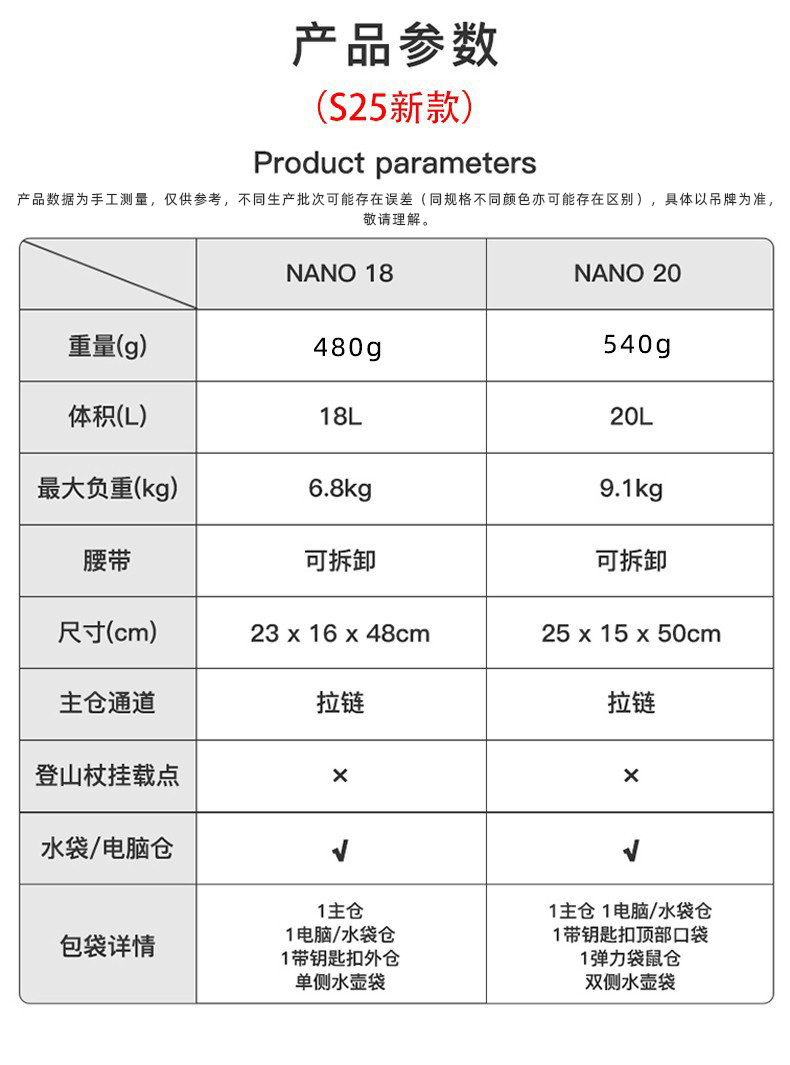 产品参数

(S25新款)

Product parameters

产品数据为手工测量，仅供参考，不同生产批次可能存在误差（同规格不同颜色亦可能存在区别），具体以吊牌为准，敬请理解。

|  | NANO 18 | NANO 20 |
|---|---|---|
| 重量(g) | 480g | 540g |
| 体积(L) | 18L | 20L |
| 最大负重(kg) | 6.8kg | 9.1kg |
| 腰带 | 可拆卸 | 可拆卸 |
| 尺寸(cm) | 23 x 16 x 48cm | 25 x 15 x 50cm |
| 主仓通道 | 拉链 | 拉链 |
| 登山杖挂载点 | × | × |
| 水袋/电脑仓 | √ | √ |
| 包袋详情 | 1主仓 1电脑/水袋仓 1带钥匙扣外仓 单侧水壶袋 | 1主仓 1电脑/水袋仓 1带钥匙扣顶部口袋 1弹力袋鼠仓 双侧水壶袋 |